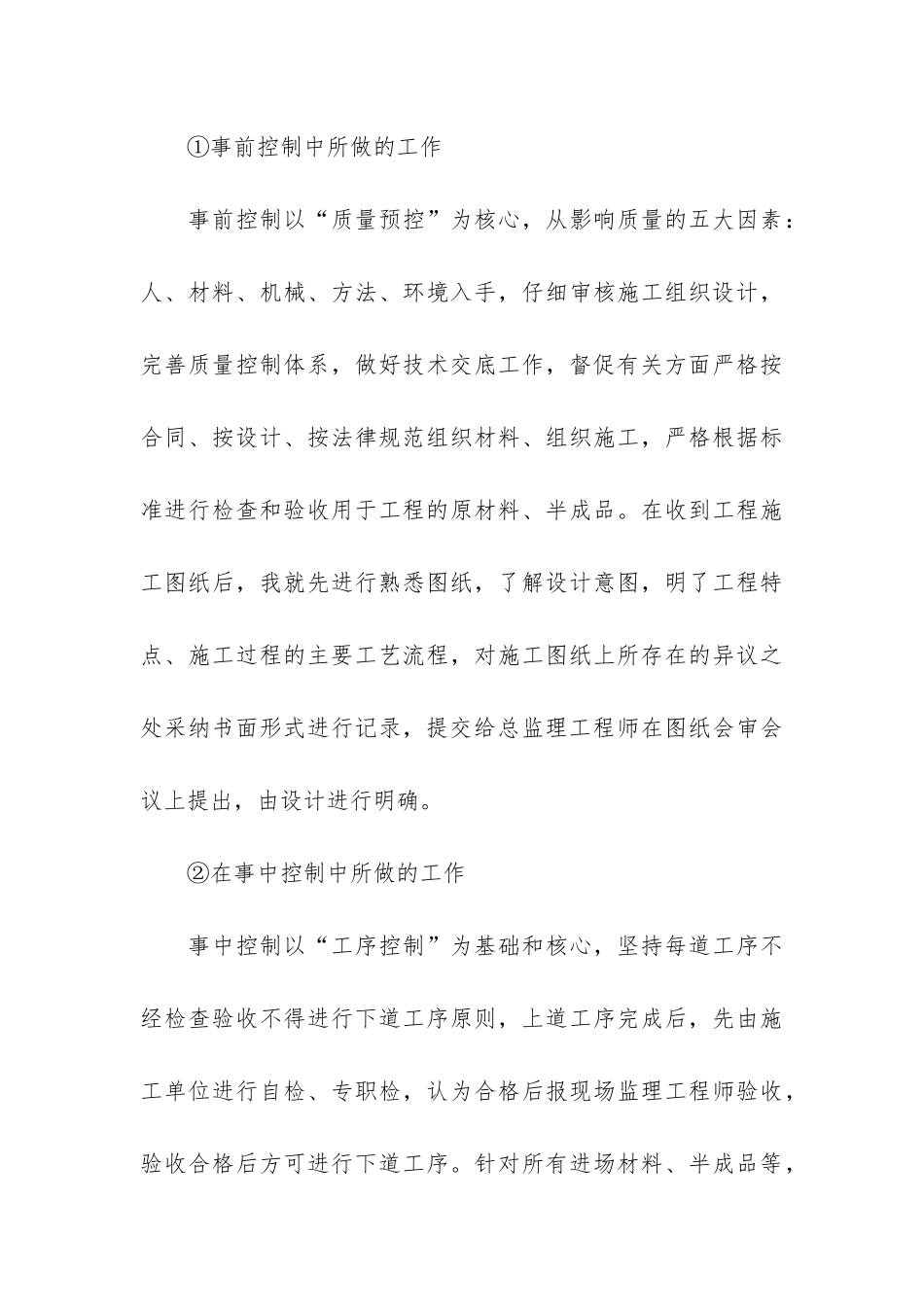 ①事前控制中所做的工作

事前控制以“质量预控”为核心，从影响质量的五大因素：人、材料、机械、方法、环境入手，仔细审核施工组织设计，完善质量控制体系，做好技术交底工作，督促有关方面严格按合同、按设计、按法律规范组织材料、组织施工，严格根据标准进行检查和验收用于工程的原材料、半成品。在收到工程施工图纸后，我就先进行熟悉图纸，了解设计意图，明了工程特点、施工过程的主要工艺流程，对施工图纸上所存在的异议之处采纳书面形式进行记录，提交给总监理工程师在图纸会审会议上提出，由设计进行明确。

②在事中控制中所做的工作

事中控制以“工序控制”为基础和核心，坚持每道工序不经检查验收不得进行下道工序原则，上道工序完成后，先由施工单位进行自检、专职检，认为合格后报现场监理工程师验收，验收合格后方可进行下道工序。针对所有进场材料、半成品等，